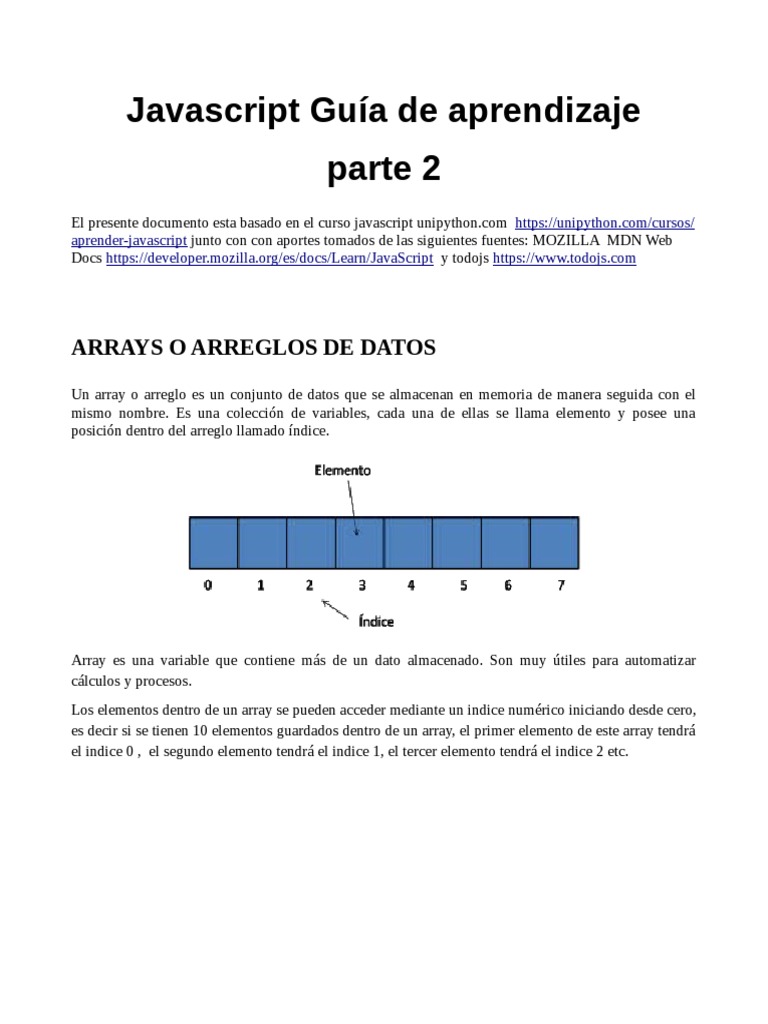 Javascript Guía de aprendizaje

parte 2

El presente documento esta basado en el curso javascript unipython.com https://unipython.com/cursos/aprender-javascript junto con con aportes tomados de las siguientes fuentes: MOZILLA MDN Web Docs https://developer.mozilla.org/es/docs/Learn/JavaScript y todojs https://www.todojs.com

ARRAYS O ARREGLOS DE DATOS

Un array o arreglo es un conjunto de datos que se almacenan en memoria de manera seguida con el mismo nombre. Es una colección de variables, cada una de ellas se llama elemento y posee una posición dentro del arreglo llamado índice.

Elemento

0 1 2 3 4 5 6 7

Índice

Array es una variable que contiene más de un dato almacenado. Son muy útiles para automatizar cálculos y procesos.

Los elementos dentro de un array se pueden acceder mediante un indice numérico iniciando desde cero, es decir si se tienen 10 elementos guardados dentro de un array, el primer elemento de este array tendrá el indice 0 , el segundo elemento tendrá el indice 1, el tercer elemento tendrá el indice 2 etc.